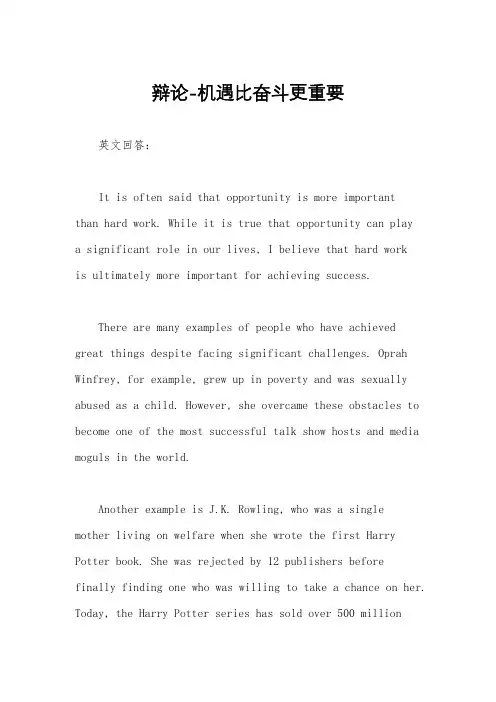 辩论-机遇比奋斗更重要

英文回答：

It is often said that opportunity is more important than hard work. While it is true that opportunity can play a significant role in our lives, I believe that hard work is ultimately more important for achieving success.

There are many examples of people who have achieved great things despite facing significant challenges. Oprah Winfrey, for example, grew up in poverty and was sexually abused as a child. However, she overcame these obstacles to become one of the most successful talk show hosts and media moguls in the world.

Another example is J.K. Rowling, who was a single mother living on welfare when she wrote the first Harry Potter book. She was rejected by 12 publishers before finally finding one who was willing to take a chance on her. Today, the Harry Potter series has sold over 500 million